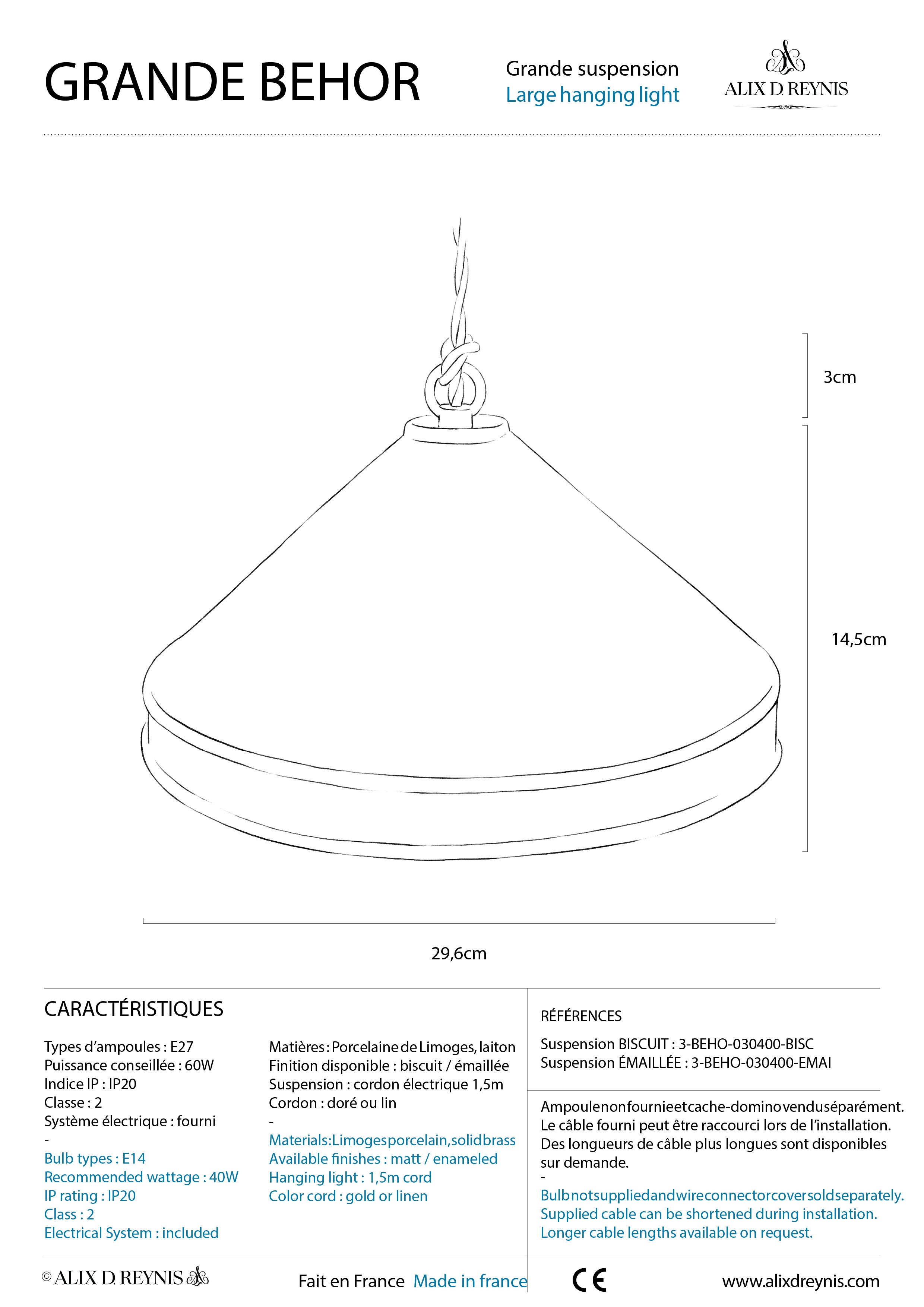 GRANDE BEHOR

Grande suspension
Large hanging light

ALIX D. REYNIS

3cm

14,5cm

29,6cm

CARACTÉRISTIQUES

Types d'ampoules : E27
Puissance conseillée : 60W
Indice IP : IP20
Classe : 2
Système électrique : fourni
-
Bulb types : E14
Recommended wattage : 40W
IP rating : IP20
Class : 2
Electrical System : included

Matières : Porcelaine de Limoges, laiton
Finition disponible : biscuit / émaillée
Suspension : cordon électrique 1,5m
Cordon : doré ou lin
-
Materials: Limoges porcelain, solid brass
Available finishes : matt / enameled
Hanging light : 1,5m cord
Color cord : gold or linen

RÉFÉRENCES

Suspension BISCUIT : 3-BEHO-030400-BISC
Suspension ÉMAILLÉE : 3-BEHO-030400-EMAI

Ampoule non fournie et cache-domino vendu séparément.
Le câble fourni peut être raccourci lors de l'installation.
Des longueurs de câble plus longues sont disponibles sur demande.
-
Bulb not supplied and wire connector cover sold separately.
Supplied cable can be shortened during installation.
Longer cable lengths available on request.

© ALIX D. REYNIS

Fait en France Made in france

CE

www.alixdreynis.com